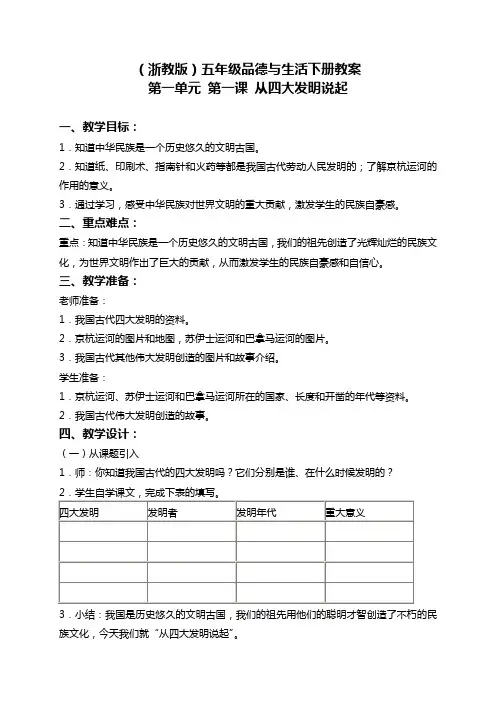 （浙教版）五年级品德与生活下册教案
第一单元 第一课 从四大发明说起

一、教学目标：
1．知道中华民族是一个历史悠久的文明古国。
2．知道纸、印刷术、指南针和火药等都是我国古代劳动人民发明的；了解京杭运河的作用的意义。
3．通过学习，感受中华民族对世界文明的重大贡献，激发学生的民族自豪感。

二、重点难点：
重点：知道中华民族是一个历史悠久的文明古国，我们的祖先创造了光辉灿烂的民族文化，为世界文明作出了巨大的贡献，从而激发学生的民族自豪感和自信心。

三、教学准备：
老师准备：
1．我国古代四大发明的资料。
2．京杭运河的图片和地图，苏伊士运河和巴拿马运河的图片。
3．我国古代其他伟大发明创造的图片和故事介绍。
学生准备：
1．京杭运河、苏伊士运河和巴拿马运河所在的国家、长度和开凿的年代等资料。
2．我国古代伟大发明创造的故事。

四、教学设计：
（一）从课题引入
1．师：你知道我国古代的四大发明吗？它们分别是谁、在什么时候发明的？
2．学生自学课文，完成下表的填写。

| 四大发明 | 发明者 | 发明年代 | 重大意义 |
|---|---|---|---|
| | | | |
| | | | |
| | | | |
| | | | |

3．小结：我国是历史悠久的文明古国，我们的祖先用他们的聪明才智创造了不朽的民族文化，今天我们就“从四大发明说起”。